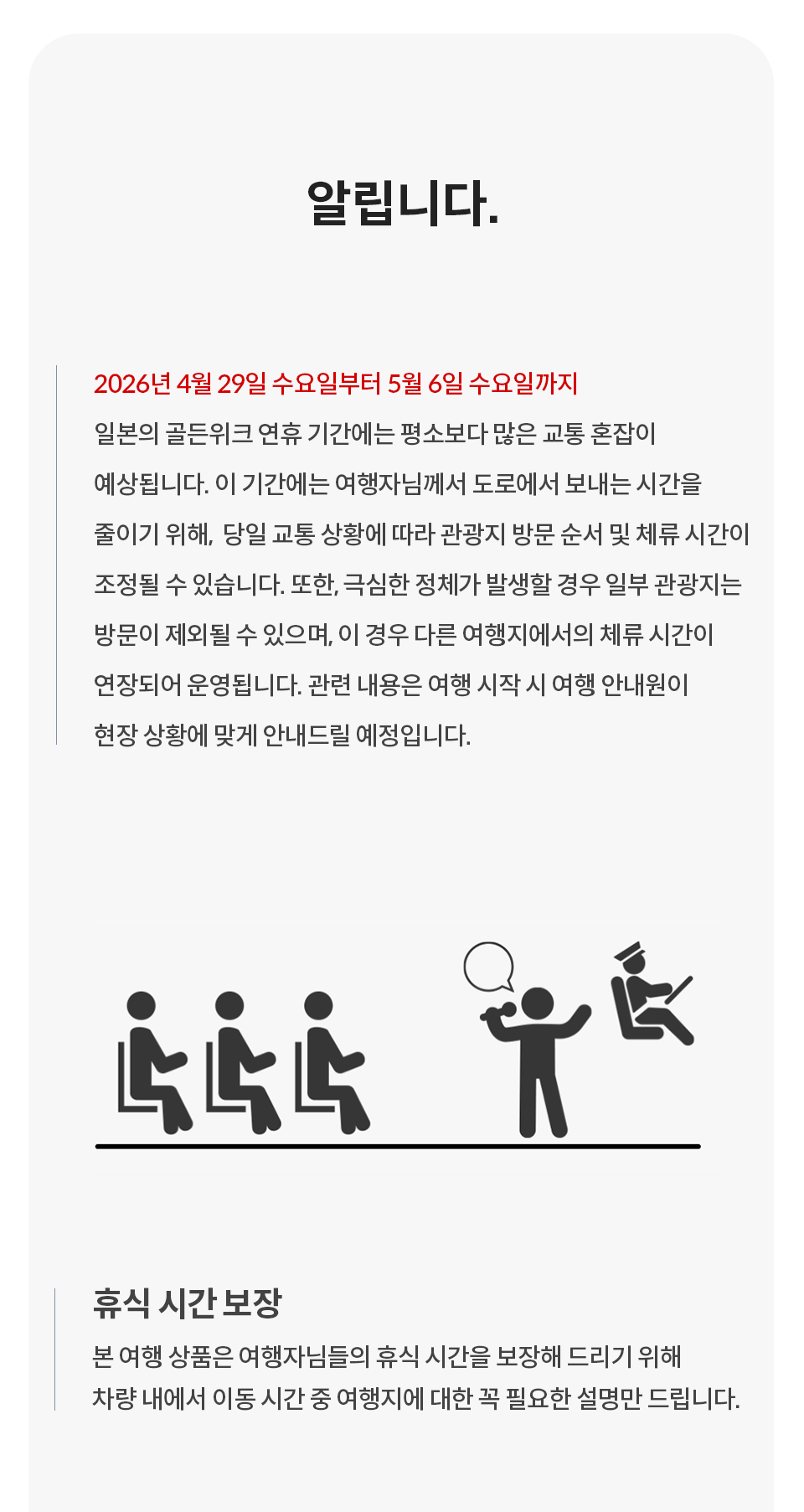 알립니다.

2026년 4월 29일 수요일부터 5월 6일 수요일까지
일본의 골든위크 연휴 기간에는 평소보다 많은 교통 혼잡이 예상됩니다. 이 기간에는 여행자님께서 도로에서 보내는 시간을 줄이기 위해, 당일 교통 상황에 따라 관광지 방문 순서 및 체류 시간이 조정될 수 있습니다. 또한, 극심한 정체가 발생할 경우 일부 관광지는 방문이 제외될 수 있으며, 이 경우 다른 여행지에서의 체류 시간이 연장되어 운영됩니다. 관련 내용은 여행 시작 시 여행 안내원이 현장 상황에 맞게 안내드릴 예정입니다.

휴식 시간 보장
본 여행 상품은 여행자님들의 휴식 시간을 보장해 드리기 위해
차량 내에서 이동 시간 중 여행지에 대한 꼭 필요한 설명만 드립니다.